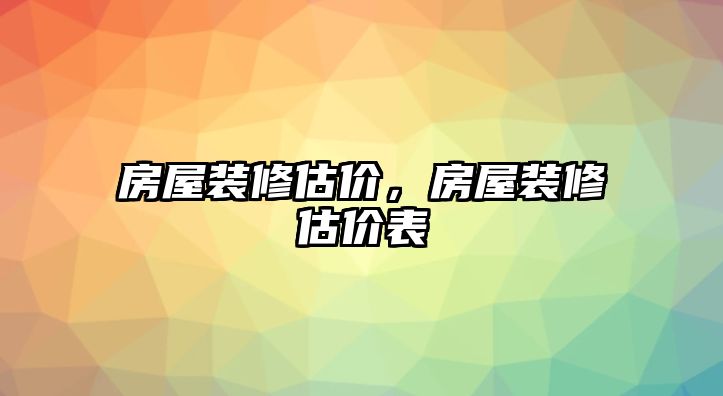 房屋装修估价，房屋装修估价表